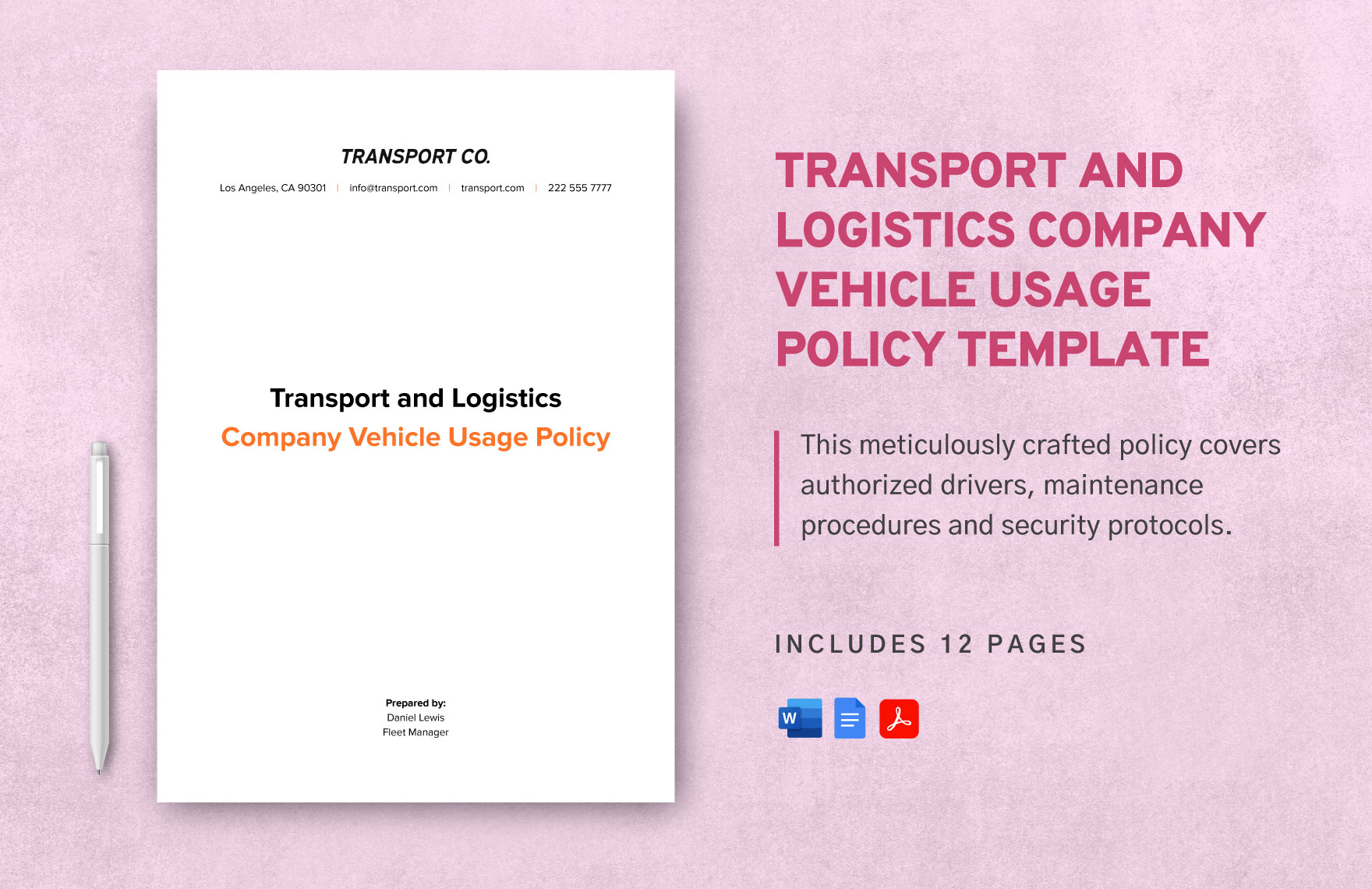 TRANSPORT CO.

Los Angeles, CA 90301 | info@transport.com | transport.com | 222 555 7777

Transport and Logistics
Company Vehicle Usage Policy

Prepared by:
Daniel Lewis
Fleet Manager

TRANSPORT AND LOGISTICS COMPANY VEHICLE USAGE POLICY TEMPLATE

This meticulously crafted policy covers authorized drivers, maintenance procedures and security protocols.

INCLUDES 12 PAGES

W